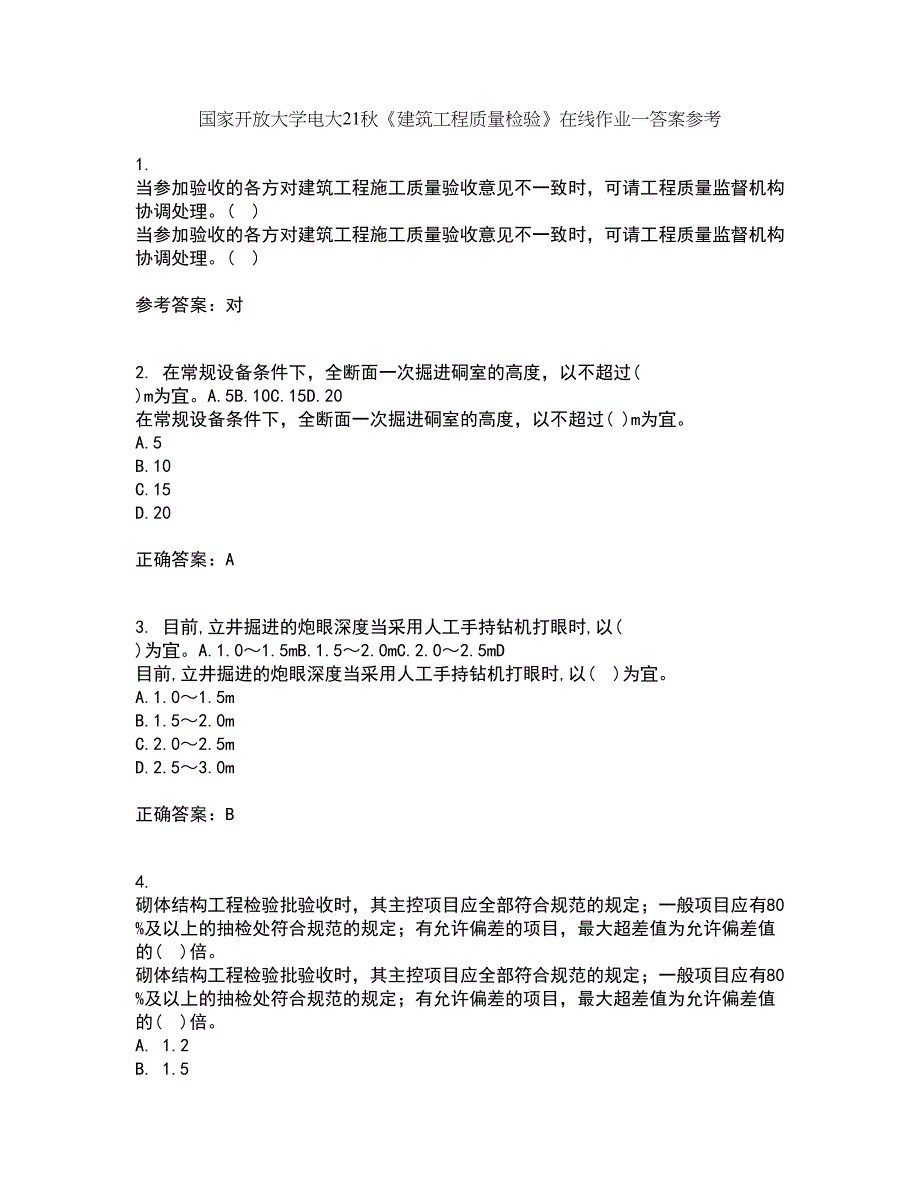 国家开放大学电大21秋《建筑工程质量检验》在线作业一答案参考

1.
当参加验收的各方对建筑工程施工质量验收意见不一致时，可请工程质量监督机构协调处理。（ ）
当参加验收的各方对建筑工程施工质量验收意见不一致时，可请工程质量监督机构协调处理。（ ）

参考答案：对

2. 在常规设备条件下，全断面一次掘进硐室的高度，以不超过( )m为宜。A.5B.10C.15D.20
在常规设备条件下，全断面一次掘进硐室的高度，以不超过( )m为宜。
A.5
B.10
C.15
D.20

正确答案：A

3. 目前,立井掘进的炮眼深度当采用人工手持钻机打眼时,以( )为宜。A.1.0～1.5mB.1.5～2.0mC.2.0～2.5mD
目前,立井掘进的炮眼深度当采用人工手持钻机打眼时,以( )为宜。
A.1.0～1.5m
B.1.5～2.0m
C.2.0～2.5m
D.2.5～3.0m

正确答案：B

4.
砌体结构工程检验批验收时，其主控项目应全部符合规范的规定；一般项目应有80%及以上的抽检处符合规范的规定；有允许偏差的项目，最大超差值为允许偏差值的( )倍。
砌体结构工程检验批验收时，其主控项目应全部符合规范的规定；一般项目应有80%及以上的抽检处符合规范的规定；有允许偏差的项目，最大超差值为允许偏差值的( )倍。
A. 1.2
B. 1.5